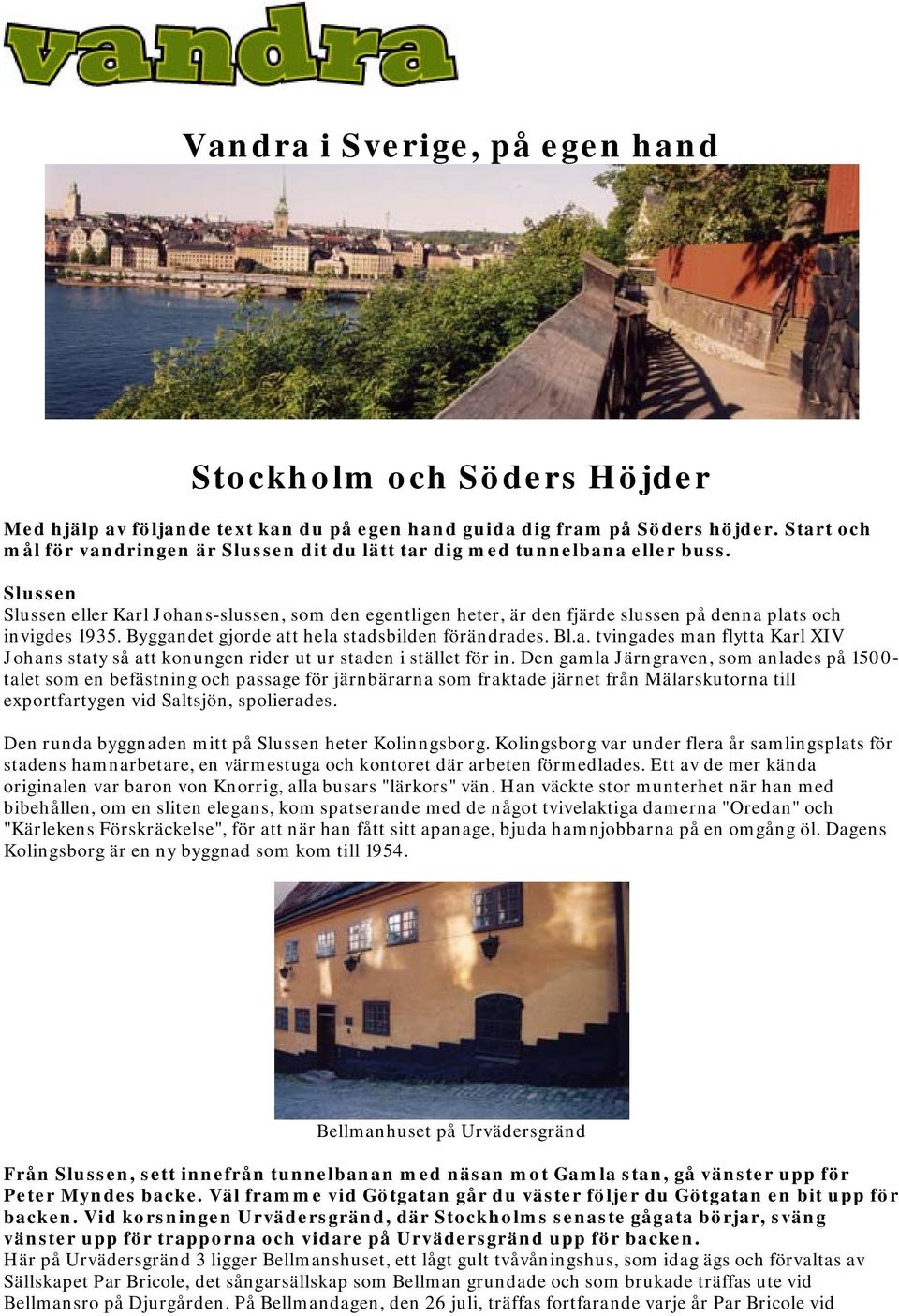 vandra

Vandra i Sverige, på egen hand

Stockholm och Söders Höjder

Med hjälp av följande text kan du på egen hand guida dig fram på Söders höjder. Start och mål för vandringen är Slussen dit du lätt tar dig med tunnelbana eller buss.

Slussen
Slussen eller Karl Johans-slussen, som den egentligen heter, är den fjärde slussen på denna plats och invigdes 1935. Byggandet gjorde att hela stadsbilden förändrades. Bl.a. tvingades man flytta Karl XIV Johans staty så att konungen rider ut ur staden i stället för in. Den gamla Järngraven, som anlades på 1500-talet som en befästning och passage för järnbärarna som fraktade järnet från Mälarskutorna till exportfartygen vid Saltsjön, spolierades.

Den runda byggnaden mitt på Slussen heter Kolinngsborg. Kolingsborg var under flera år samlingsplats för stadens hamnarbetare, en värmestuga och kontoret där arbeten förmedlades. Ett av de mer kända originalen var baron von Knorrig, alla busars "lärkors" vän. Han väckte stor munterhet när han med bibehållen, om en sliten elegans, kom spatserande med de något tvivelaktiga damerna "Oredan" och "Kärlekens Förskräckelse", för att när han fått sitt apanage, bjuda hamnjobbarna på en omgång öl. Dagens Kolingsborg är en ny byggnad som kom till 1954.

Bellmanhuset på Urvädersgränd

Från Slussen, sett innefrån tunnelbanan med näsan mot Gamla stan, gå vänster upp för Peter Myndes backe. Väl framme vid Götgatan går du väster följer du Götgatan en bit upp för backen. Vid korsningen Urvädersgränd, där Stockholms senaste gågata börjar, sväng vänster upp för trapporna och vidare på Urvädersgränd upp för backen.
Här på Urvädersgränd 3 ligger Bellmanshuset, ett lågt gult tvåvåningshus, som idag ägs och förvaltas av Sällskapet Par Bricole, det sångarsällskap som Bellman grundade och som brukade träffas ute vid Bellmansro på Djurgården. På Bellmandagen, den 26 juli, träffas fortfarande varje år Par Bricole vid